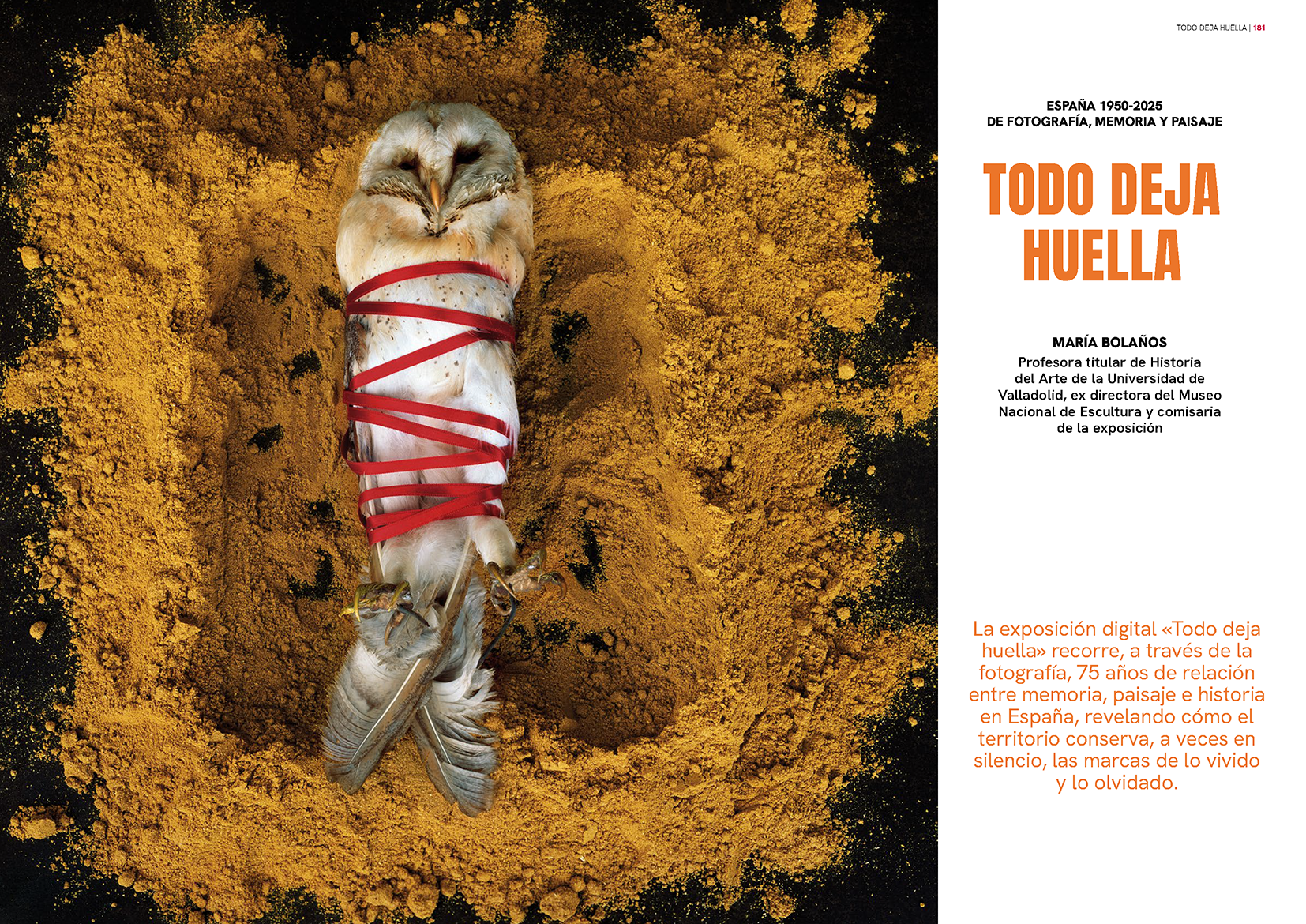 TODO DEJA HUELLA | 181

ESPAÑA 1950-2025
DE FOTOGRAFÍA, MEMORIA Y PAISAJE

TODO DEJA HUELLA

MARÍA BOLAÑOS
Profesora titular de Historia del Arte de la Universidad de Valladolid, ex directora del Museo Nacional de Escultura y comisaria de la exposición

La exposición digital «Todo deja huella» recorre, a través de la fotografía, 75 años de relación entre memoria, paisaje e historia en España, revelando cómo el territorio conserva, a veces en silencio, las marcas de lo vivido y lo olvidado.